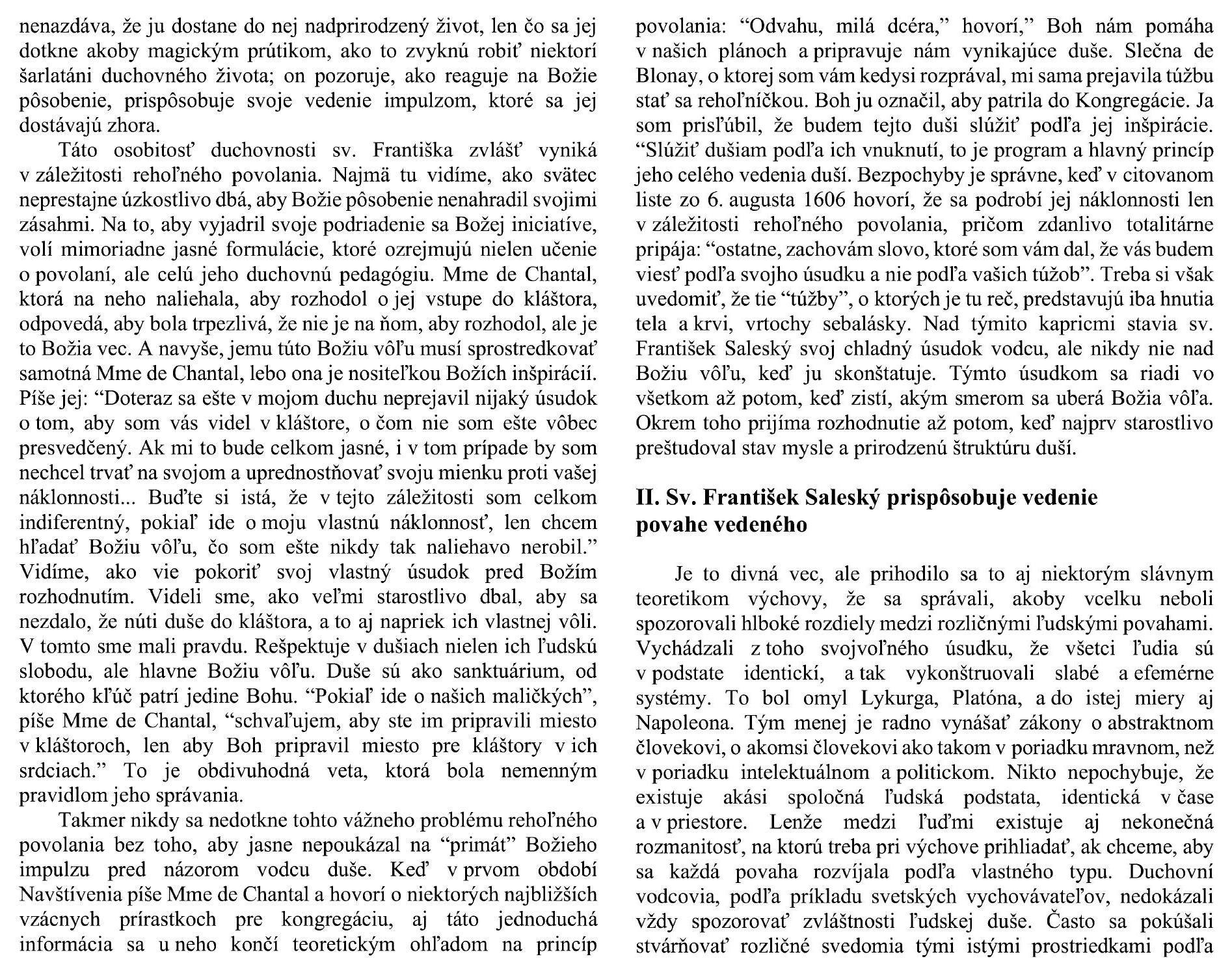 nenazdáva, že ju dostane do nej nadprirodzený život, len čo sa jej dotkne akoby magickým prútikom, ako to zvyknú robiť niektorí šarlatáni duchovného života; on pozoruje, ako reaguje na Božie pôsobenie, prispôsobuje svoje vedenie impulzom, ktoré sa jej dostávajú zhora.

Táto osobitosť duchovnosti sv. Františka zvlášť vyniká v záležitosti rehoľného povolania. Najmä tu vidíme, ako svätec neprestajne úzkostlivo dbá, aby Božie pôsobenie nenahradil svojimi zásahmi. Na to, aby vyjadril svoje podriadenie sa Božej iniciatíve, volí mimoriadne jasné formulácie, ktoré ozrejmujú nielen učenie o povolaní, ale celú jeho duchovnú pedagógiu. Mme de Chantal, ktorá na neho naliehala, aby rozhodol o jej vstupe do kláštora, odpovedá, aby bola trpezlivá, že nie je na ňom, aby rozhodol, ale je to Božia vec. A navyše, jemu túto Božiu vôľu musí sprostredkovať samotná Mme de Chantal, lebo ona je nositeľkou Božích inšpirácií. Píše jej: “Doteraz sa ešte v mojom duchu neprejavil nijaký úsudok o tom, aby som vás videl v kláštore, o čom nie som ešte vôbec presvedčený. Ak mi to bude celkom jasné, i v tom prípade by som nechcel trvať na svojom a uprednostňovať svoju mienku proti vašej náklonnosti... Buďte si istá, že v tejto záležitosti som celkom indiferentný, pokiaľ ide o moju vlastnú náklonnosť, len chcem hľadať Božiu vôľu, čo som ešte nikdy tak naliehavo nerobil.” Vidíme, ako vie pokoriť svoj vlastný úsudok pred Božím rozhodnutím. Videli sme, ako veľmi starostlivo dbal, aby sa nezdalo, že núti duše do kláštora, a to aj napriek ich vlastnej vôli. V tomto sme mali pravdu. Rešpektuje v dušiach nielen ich ľudskú slobodu, ale hlavne Božiu vôľu. Duše sú ako sanktuárium, od ktorého kľúč patrí jedine Bohu. “Pokiaľ ide o našich maličkých”, píše Mme de Chantal, “schvaľujem, aby ste im pripravili miesto v kláštoroch, len aby Boh pripravil miesto pre kláštory v ich srdciach.” To je obdivuhodná veta, ktorá bola nemenným pravidlom jeho správania.

Takmer nikdy sa nedotkne tohto vážneho problému rehoľného povolania bez toho, aby jasne nepoukázal na “primát” Božieho impulzu pred názorom vodcu duše. Keď v prvom období Navštívenia píše Mme de Chantal a hovorí o niektorých najbližších vzácnych prírastkoch pre kongregáciu, aj táto jednoduchá informácia sa u neho končí teoretickým ohľadom na princíp povolania: “Odvahu, milá dcéra,” hovorí,” Boh nám pomáha v našich plánoch a pripravuje nám vynikajúce duše. Slečna de Blonay, o ktorej som vám kedysi rozprával, mi sama prejavila túžbu stať sa rehoľníčkou. Boh ju označil, aby patrila do Kongregácie. Ja som prisľúbil, že budem tejto duši slúžiť podľa jej inšpirácie. “Slúžiť dušiam podľa ich vnuknutí, to je program a hlavný princíp jeho celého vedenia duší. Bezpochyby je správne, keď v citovanom liste zo 6. augusta 1606 hovorí, že sa podrobí jej náklonnosti len v záležitosti rehoľného povolania, pričom zdanlivo totalitárne pripája: “ostatne, zachovám slovo, ktoré som vám dal, že vás budem viesť podľa svojho úsudku a nie podľa vašich túžob”. Treba si však uvedomiť, že tie “túžby”, o ktorých je tu reč, predstavujú iba hnutia tela a krvi, vrtochy sebalásky. Nad týmito kapricmi stavia sv. František Saleský svoj chladný úsudok vodcu, ale nikdy nie nad Božiu vôľu, keď ju skonštatuje. Týmto úsudkom sa riadi vo všetkom až potom, keď zistí, akým smerom sa uberá Božia vôľa. Okrem toho prijíma rozhodnutie až potom, keď najprv starostlivo preštudoval stav mysle a prirodzenú štruktúru duší.

II. Sv. František Saleský prispôsobuje vedenie povahe vedeného

Je to divná vec, ale prihodilo sa to aj niektorým slávnym teoretikom výchovy, že sa správali, akoby vcelku neboli spozorovali hlboké rozdiely medzi rozličnými ľudskými povahami. Vychádzali z toho svojvoľného úsudku, že všetci ľudia sú v podstate identickí, a tak vykonštruovali slabé a efemérne systémy. To bol omyl Lykurga, Platóna, a do istej miery aj Napoleona. Tým menej je radno vynášať zákony o abstraktnom človekovi, o akomsi človekovi ako takom v poriadku mravnom, než v poriadku intelektuálnom a politickom. Nikto nepochybuje, že existuje akási spoločná ľudská podstata, identická v čase a v priestore. Lenže medzi ľuďmi existuje aj nekonečná rozmanitosť, na ktorú treba pri výchove prihliadať, ak chceme, aby sa každá povaha rozvíjala podľa vlastného typu. Duchovní vodcovia, podľa príkladu svetských vychovávateľov, nedokázali vždy spozorovať zvláštnosti ľudskej duše. Často sa pokúšali stvárňovať rozličné svedomia tými istými prostriedkami podľa